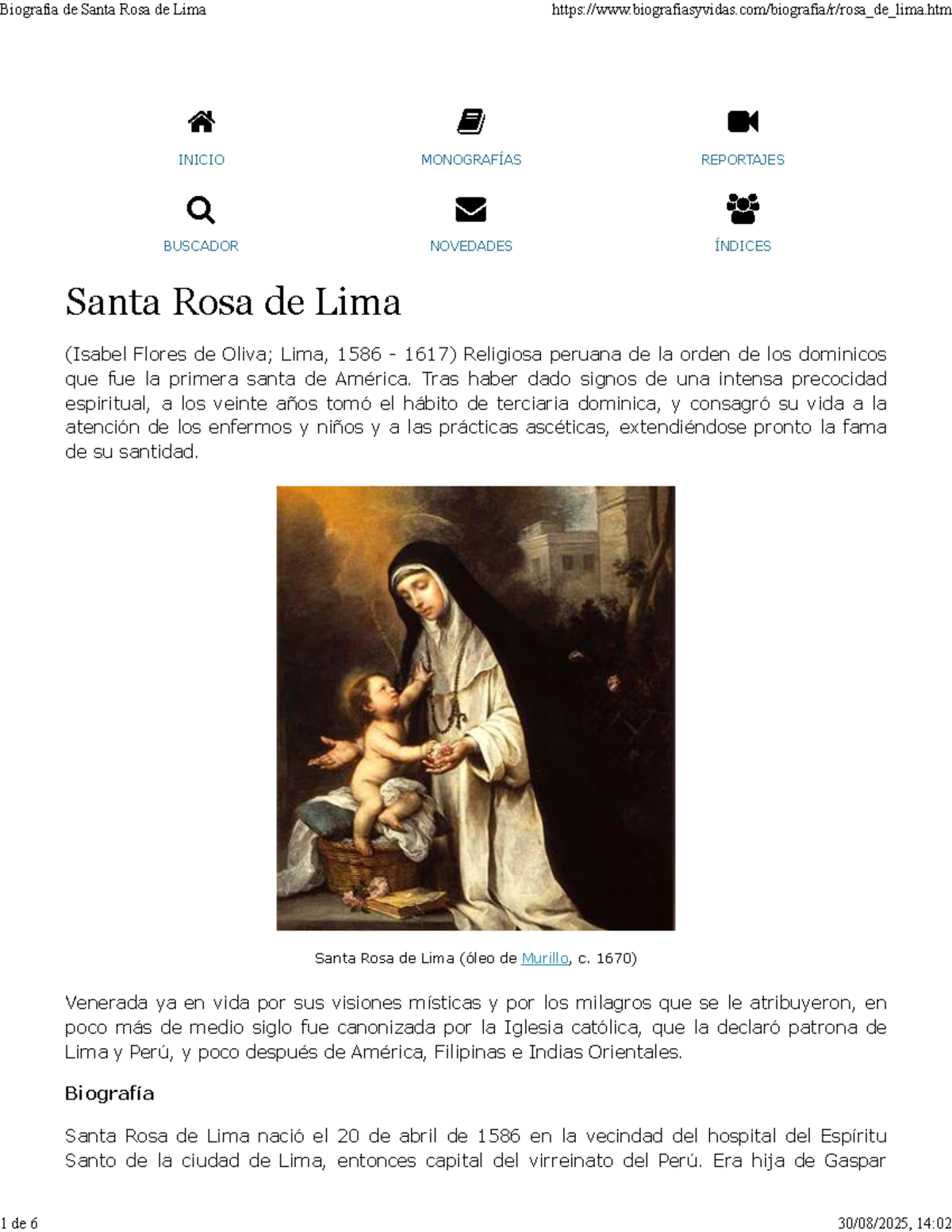 Biografia de Santa Rosa de Lima https://www.biografiasyvidas.com/biografia/r/rosa_de_lima.htm

INICIO

MONOGRAFÍAS

REPORTAJES

BUSCADOR

NOVEDADES

ÍNDICES

Santa Rosa de Lima

(Isabel Flores de Oliva; Lima, 1586 - 1617) Religiosa peruana de la orden de los dominicos que fue la primera santa de América. Tras haber dado signos de una intensa precocidad espiritual, a los veinte años tomó el hábito de terciaria dominica, y consagró su vida a la atención de los enfermos y niños y a las prácticas ascéticas, extendiéndose pronto la fama de su santidad.

Santa Rosa de Lima (óleo de Murillo, c. 1670)

Venerada ya en vida por sus visiones místicas y por los milagros que se le atribuyeron, en poco más de medio siglo fue canonizada por la Iglesia católica, que la declaró patrona de Lima y Perú, y poco después de América, Filipinas e Indias Orientales.

Biografía

Santa Rosa de Lima nació el 20 de abril de 1586 en la vecindad del hospital del Espíritu Santo de la ciudad de Lima, entonces capital del virreinato del Perú. Era hija de Gaspar

1 de 6

30/08/2025, 14:02